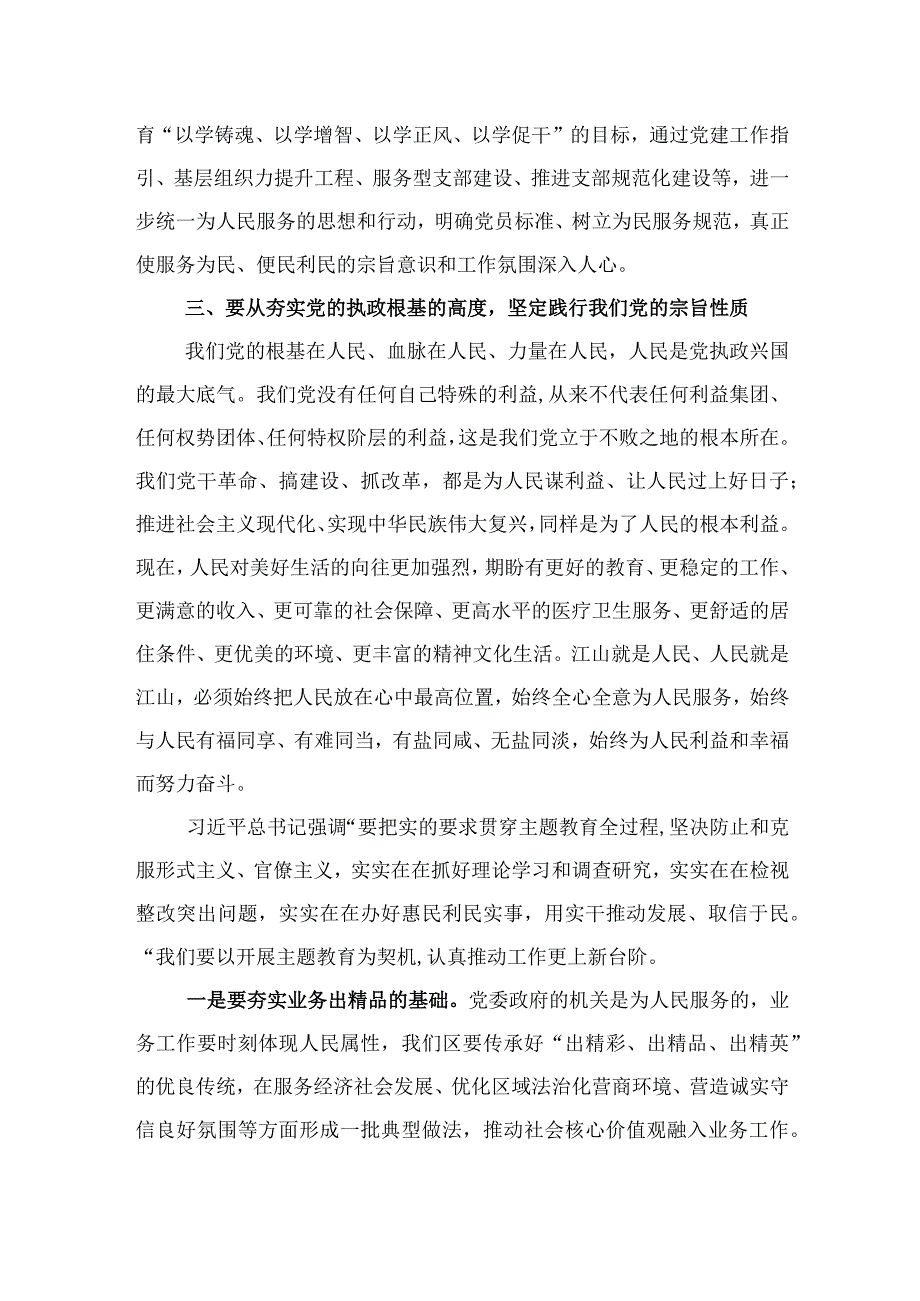 育“以学铸魂、以学增智、以学正风、以学促干”的目标，通过党建工作指引、基层组织力提升工程、服务型支部建设、推进支部规范化建设等，进一步统一为人民服务的思想和行动，明确党员标准、树立为民服务规范，真正使服务为民、便民利民的宗旨意识和工作氛围深入人心。

三、要从夯实党的执政根基的高度，坚定践行我们党的宗旨性质

我们党的根基在人民、血脉在人民、力量在人民，人民是党执政兴国的最大底气。我们党没有任何自己特殊的利益，从来不代表任何利益集团、任何权势团体、任何特权阶层的利益，这是我们党立于不败之地的根本所在。我们党干革命、搞建设、抓改革，都是为人民谋利益、让人民过上好日子；推进社会主义现代化、实现中华民族伟大复兴，同样是为了人民的根本利益。现在，人民对美好生活的向往更加强烈，期盼有更好的教育、更稳定的工作、更满意的收入、更可靠的社会保障、更高水平的医疗卫生服务、更舒适的居住条件、更优美的环境、更丰富的精神文化生活。江山就是人民、人民就是江山，必须始终把人民放在心中最高位置，始终全心全意为人民服务，始终与人民有福同享、有难同当，有盐同咸、无盐同淡，始终为人民利益和幸福而努力奋斗。

习近平总书记强调“要把实的要求贯穿主题教育全过程，坚决防止和克服形式主义、官僚主义，实实在在抓好理论学习和调查研究，实实在在检视整改突出问题，实实在在办好惠民利民实事，用实干推动发展、取信于民。“我们要以开展主题教育为契机，认真推动工作更上新台阶。

一是要夯实业务出精品的基础。党委政府的机关是为人民服务的，业务工作要时刻体现人民属性，我们区要传承好“出精彩、出精品、出精英”的优良传统，在服务经济社会发展、优化区域法治化营商环境、营造诚实守信良好氛围等方面形成一批典型做法，推动社会核心价值观融入业务工作。